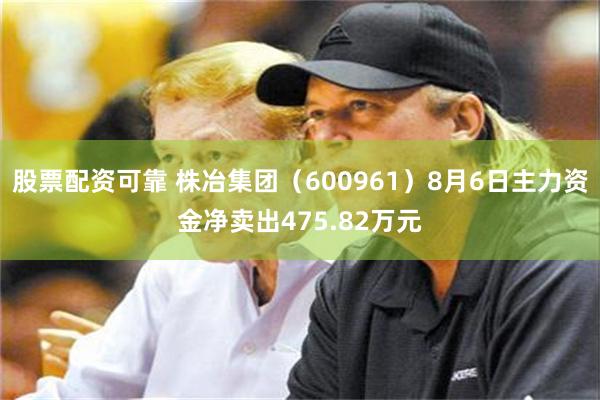 股票配资可靠 株冶集团（600961）8月6日主力资金净卖出475.82万元

AKERS